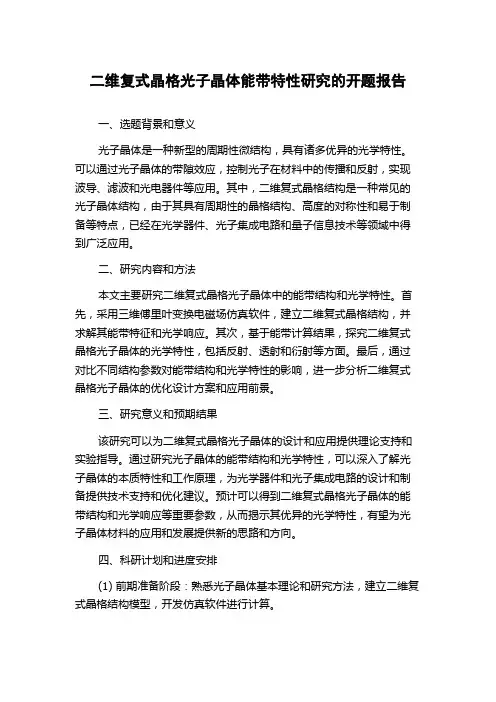 二维复式晶格光子晶体能带特性研究的开题报告

一、选题背景和意义

光子晶体是一种新型的周期性微结构，具有诸多优异的光学特性。可以通过光子晶体的带隙效应，控制光子在材料中的传播和反射，实现波导、滤波和光电器件等应用。其中，二维复式晶格结构是一种常见的光子晶体结构，由于其具有周期性的晶格结构、高度的对称性和易于制备等特点，已经在光学器件、光子集成电路和量子信息技术等领域中得到广泛应用。

二、研究内容和方法

本文主要研究二维复式晶格光子晶体中的能带结构和光学特性。首先，采用三维傅里叶变换电磁场仿真软件，建立二维复式晶格结构，并求解其能带特征和光学响应。其次，基于能带计算结果，探究二维复式晶格光子晶体的光学特性，包括反射、透射和衍射等方面。最后，通过对比不同结构参数对能带结构和光学特性的影响，进一步分析二维复式晶格光子晶体的优化设计方案和应用前景。

三、研究意义和预期结果

该研究可以为二维复式晶格光子晶体的设计和应用提供理论支持和实验指导。通过研究光子晶体的能带结构和光学特性，可以深入了解光子晶体的本质特性和工作原理，为光学器件和光子集成电路的设计和制备提供技术支持和优化建议。预计可以得到二维复式晶格光子晶体的能带结构和光学响应等重要参数，从而揭示其优异的光学特性，有望为光子晶体材料的应用和发展提供新的思路和方向。

四、科研计划和进度安排

(1) 前期准备阶段：熟悉光子晶体基本理论和研究方法，建立二维复式晶格结构模型，开发仿真软件进行计算。